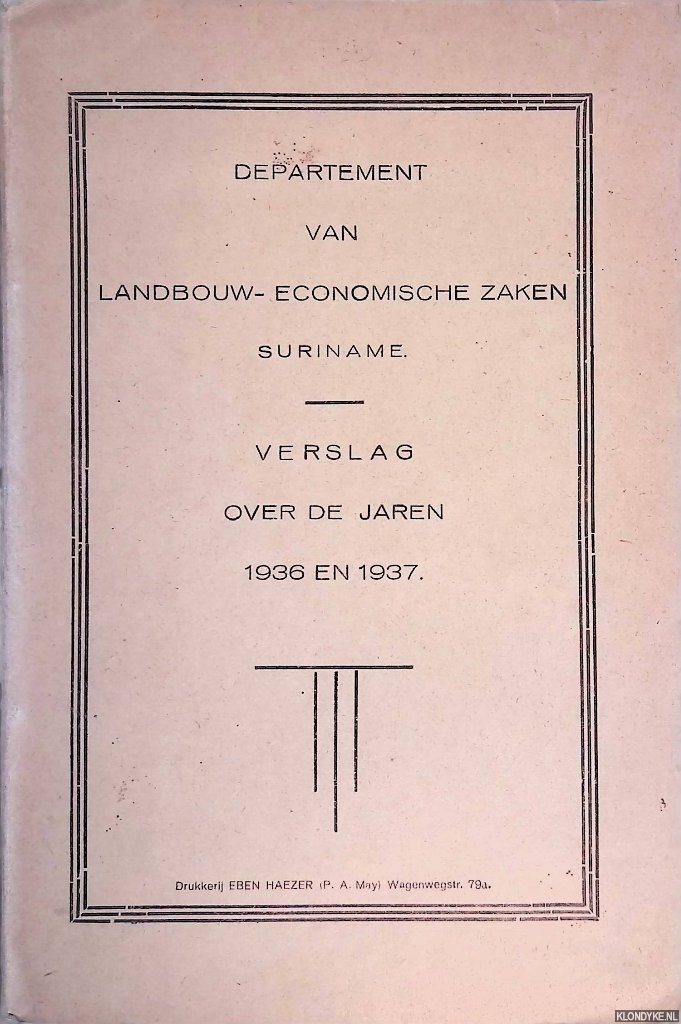 DEPARTEMENT

VAN

LANDBOUW- ECONOMISCHE ZAKEN

SURINAME.

VERSLAG

OVER DE JAREN

1936 EN 1937.

Drukkerij EBEN HAEZER (P. A. May) Wagenwegstr. 79a.

KLONDYKE.NL